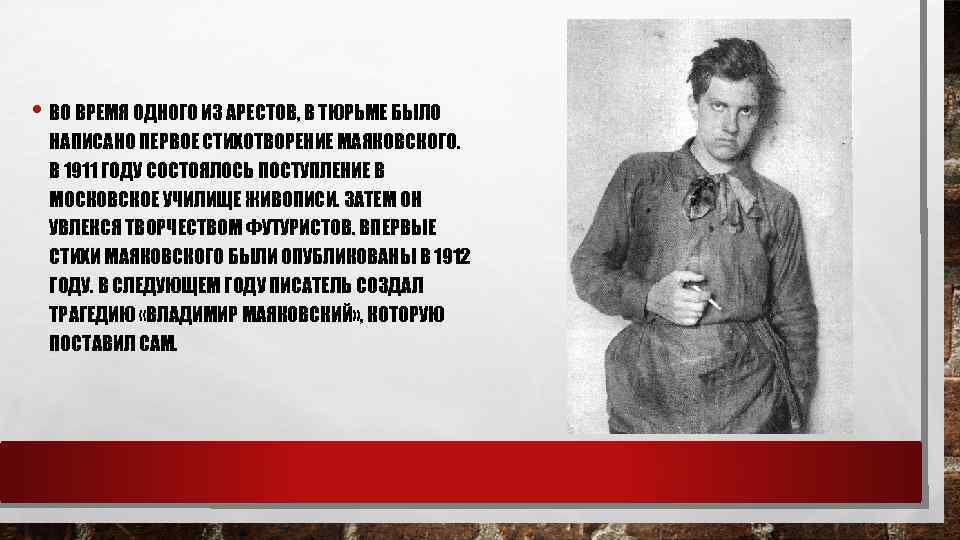 • ВО ВРЕМЯ ОДНОГО ИЗ АРЕСТОВ, В ТЮРЬМЕ БЫЛО НАПИСАНО ПЕРВОЕ СТИХОТВОРЕНИЕ МАЯКОВСКОГО. В 1911 ГОДУ СОСТОЯЛОСЬ ПОСТУПЛЕНИЕ В МОСКОВСКОЕ УЧИЛИЩЕ ЖИВОПИСИ. ЗАТЕМ ОН УВЛЕКСЯ ТВОРЧЕСТВОМ ФУТУРИСТОВ. ВПЕРВЫЕ СТИХИ МАЯКОВСКОГО БЫЛИ ОПУБЛИКОВАНЫ В 1912 ГОДУ. В СЛЕДУЮЩЕМ ГОДУ ПИСАТЕЛЬ СОЗДАЛ ТРАГЕДИЮ «ВЛАДИМИР МАЯКОВСКИЙ», КОТОРУЮ ПОСТАВИЛ САМ.